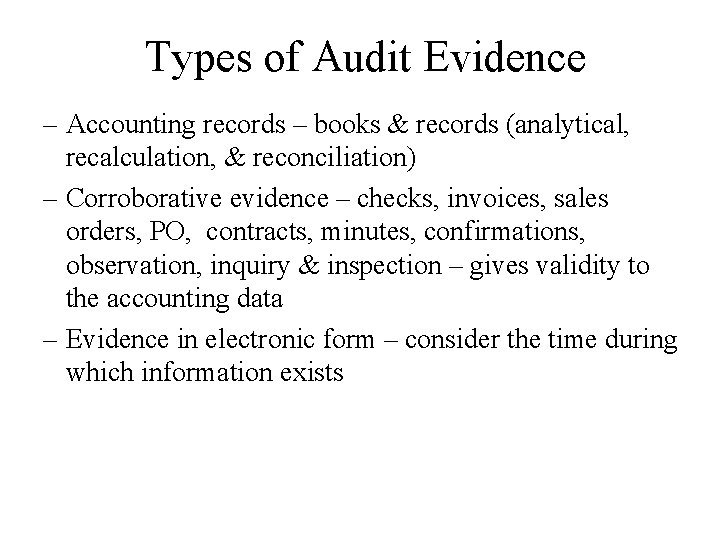 Types of Audit Evidence

– Accounting records – books & records (analytical, recalculation, & reconciliation)

– Corroborative evidence – checks, invoices, sales orders, PO, contracts, minutes, confirmations, observation, inquiry & inspection – gives validity to the accounting data

– Evidence in electronic form – consider the time during which information exists